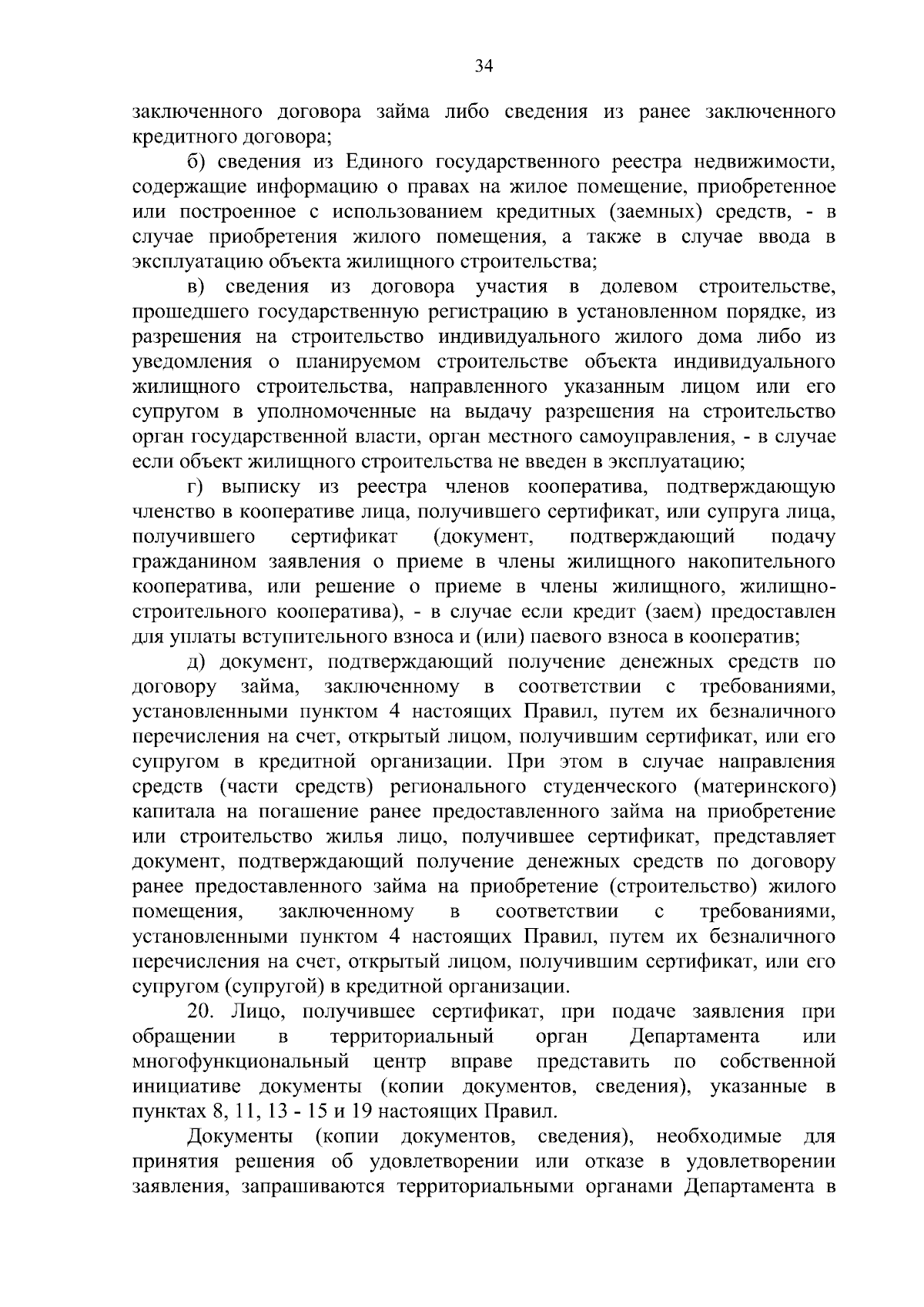 34

заключенного договора займа либо сведения из ранее заключенного кредитного договора;

б) сведения из Единого государственного реестра недвижимости, содержащие информацию о правах на жилое помещение, приобретенное или построенное с использованием кредитных (заемных) средств, - в случае приобретения жилого помещения, а также в случае ввода в эксплуатацию объекта жилищного строительства;

в) сведения из договора участия в долевом строительстве, прошедшего государственную регистрацию в установленном порядке, из разрешения на строительство индивидуального жилого дома либо из уведомления о планируемом строительстве объекта индивидуального жилищного строительства, направленного указанным лицом или его супругом в уполномоченные на выдачу разрешения на строительство орган государственной власти, орган местного самоуправления, - в случае если объект жилищного строительства не введен в эксплуатацию;

г) выписку из реестра членов кооператива, подтверждающую членство в кооперативе лица, получившего сертификат, или супруга лица, получившего сертификат (документ, подтверждающий подачу гражданином заявления о приеме в члены жилищного накопительного кооператива, или решение о приеме в члены жилищного, жилищно-строительного кооператива), - в случае если кредит (заем) предоставлен для уплаты вступительного взноса и (или) паевого взноса в кооператив;

д) документ, подтверждающий получение денежных средств по договору займа, заключенному в соответствии с требованиями, установленными пунктом 4 настоящих Правил, путем их безналичного перечисления на счет, открытый лицом, получившим сертификат, или его супругом в кредитной организации. При этом в случае направления средств (части средств) регионального студенческого (материнского) капитала на погашение ранее предоставленного займа на приобретение или строительство жилья лицо, получившее сертификат, представляет документ, подтверждающий получение денежных средств по договору ранее предоставленного займа на приобретение (строительство) жилого помещения, заключенному в соответствии с требованиями, установленными пунктом 4 настоящих Правил, путем их безналичного перечисления на счет, открытый лицом, получившим сертификат, или его супругом (супругой) в кредитной организации.

20. Лицо, получившее сертификат, при подаче заявления при обращении в территориальный орган Департамента или многофункциональный центр вправе представить по собственной инициативе документы (копии документов, сведения), указанные в пунктах 8, 11, 13 - 15 и 19 настоящих Правил.

Документы (копии документов, сведения), необходимые для принятия решения об удовлетворении или отказе в удовлетворении заявления, запрашиваются территориальными органами Департамента в